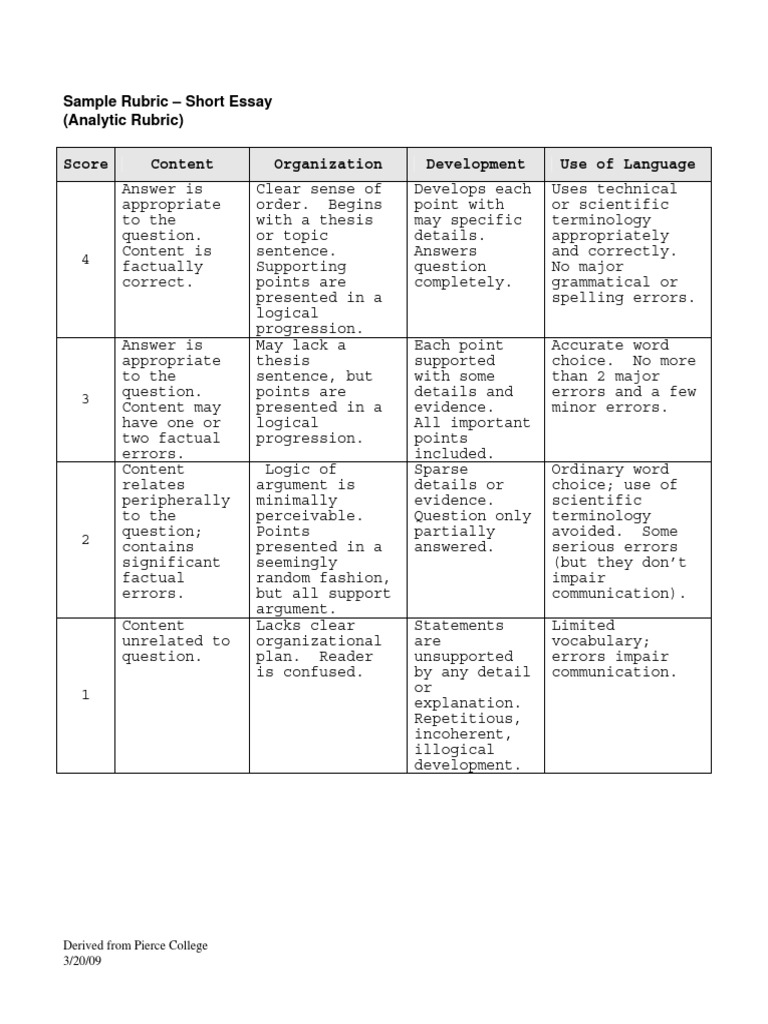 Sample Rubric – Short Essay
(Analytic Rubric)

| Score | Content | Organization | Development | Use of Language |
|---|---|---|---|---|
| 4 | Answer is appropriate to the question. Content is factually correct. | Clear sense of order. Begins with a thesis or topic sentence. Supporting points are presented in a logical progression. | Develops each point with may specific details. Answers question completely. | Uses technical or scientific terminology appropriately and correctly. No major grammatical or spelling errors. |
| 3 | Answer is appropriate to the question. Content may have one or two factual errors. | May lack a thesis sentence, but points are presented in a logical progression. | Each point supported with some details and evidence. All important points included. | Accurate word choice. No more than 2 major errors and a few minor errors. |
| 2 | Content relates peripherally to the question; contains significant factual errors. | Logic of argument is minimally perceivable. Points presented in a seemingly random fashion, but all support argument. | Sparse details or evidence. Question only partially answered. | Ordinary word choice; use of scientific terminology avoided. Some serious errors (but they don't impair communication). |
| 1 | Content unrelated to question. | Lacks clear organizational plan. Reader is confused. | Statements are unsupported by any detail or explanation. Repetitious, incoherent, illogical development. | Limited vocabulary; errors impair communication. |

Derived from Pierce College
3/20/09